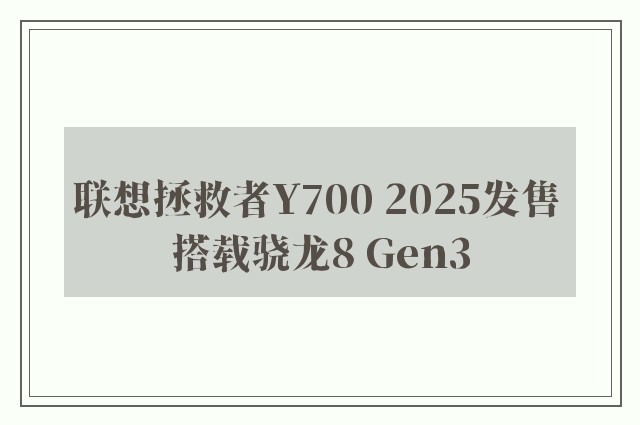 联想拯救者Y700 2025发售
搭载骁龙8 Gen3